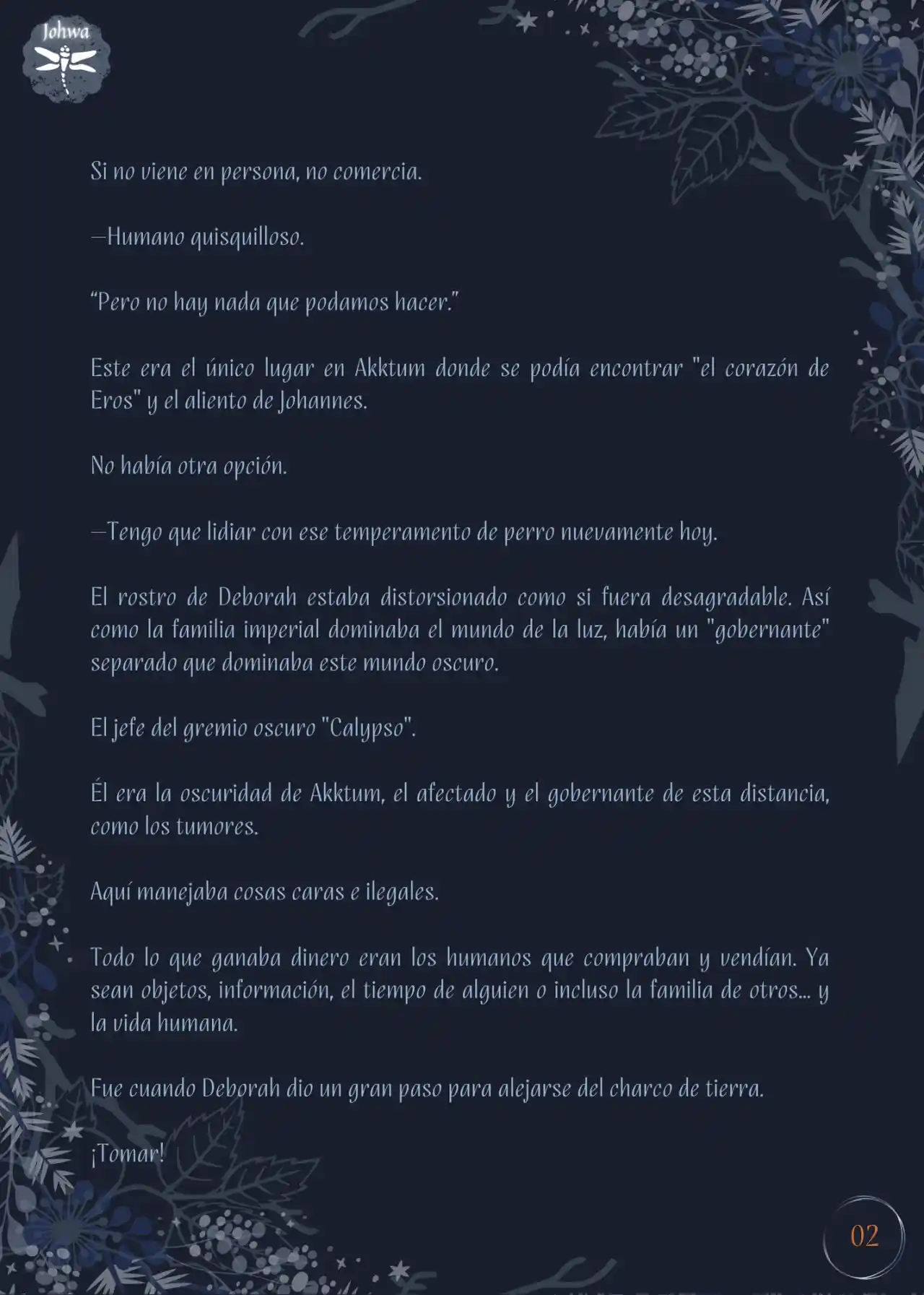 Johwa

Si no viene en persona, no comercia.

—Humano quisquilloso.

“Pero no hay nada que podamos hacer.”

Este era el único lugar en Akktum donde se podía encontrar "el corazón de Eros" y el aliento de Johannes.

No había otra opción.

—Tengo que lidiar con ese temperamento de perro nuevamente hoy.

El rostro de Deborah estaba distorsionado como si fuera desagradable. Así como la familia imperial dominaba el mundo de la luz, había un "gobernante" separado que dominaba este mundo oscuro.

El jefe del gremio oscuro "Calypso".

Él era la oscuridad de Akktum, el afectado y el gobernante de esta distancia, como los tumores.

Aquí manejaba cosas caras e ilegales.

Todo lo que ganaba dinero eran los humanos que compraban y vendían. Ya sean objetos, información, el tiempo de alguien o incluso la familia de otros... y la vida humana.

Fue cuando Deborah dio un gran paso para alejarse del charco de tierra.

¡Tomar!

02